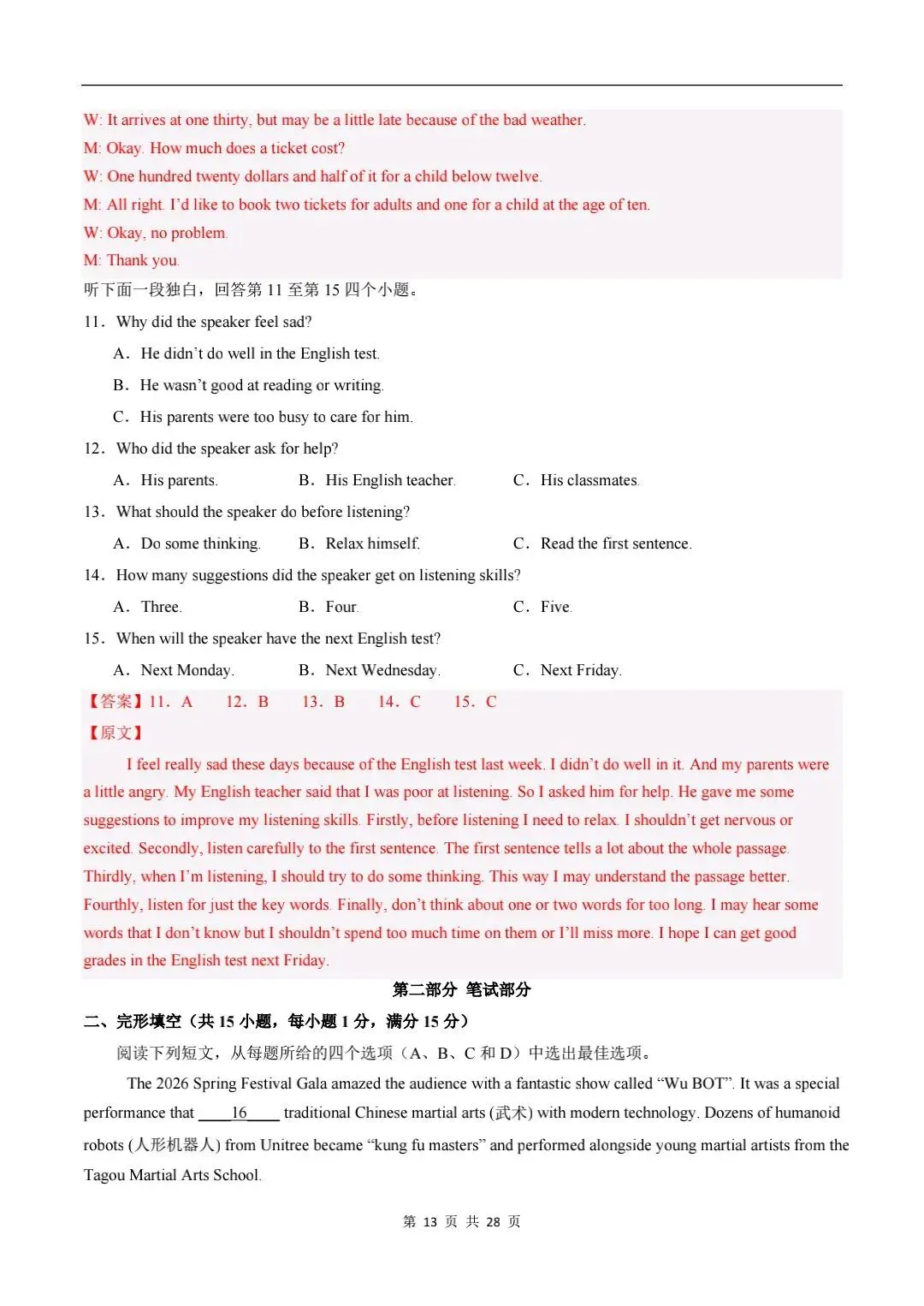 W: It arrives at one thirty, but may be a little late because of the bad weather.
M: Okay. How much does a ticket cost?
W: One hundred twenty dollars and half of it for a child below twelve.
M: All right. I'd like to book two tickets for adults and one for a child at the age of ten.
W: Okay, no problem.
M: Thank you.

听下面一段独白，回答第 11 至第 15 四个小题。

11．Why did the speaker feel sad?

A．He didn't do well in the English test.

B．He wasn't good at reading or writing.

C．His parents were too busy to care for him.

12．Who did the speaker ask for help?

A．His parents.　　B．His English teacher.　　C．His classmates.

13．What should the speaker do before listening?

A．Do some thinking.　　B．Relax himself.　　C．Read the first sentence.

14．How many suggestions did the speaker get on listening skills?

A．Three.　　B．Four.　　C．Five.

15．When will the speaker have the next English test?

A．Next Monday.　　B．Next Wednesday.　　C．Next Friday.

【答案】11．A　12．B　13．B　14．C　15．C

【原文】

I feel really sad these days because of the English test last week. I didn't do well in it. And my parents were a little angry. My English teacher said that I was poor at listening. So I asked him for help. He gave me some suggestions to improve my listening skills. Firstly, before listening I need to relax. I shouldn't get nervous or excited. Secondly, listen carefully to the first sentence. The first sentence tells a lot about the whole passage. Thirdly, when I'm listening, I should try to do some thinking. This way I may understand the passage better. Fourthly, listen for just the key words. Finally, don't think about one or two words for too long. I may hear some words that I don't know but I shouldn't spend too much time on them or I'll miss more. I hope I can get good grades in the English test next Friday.

第二部分 笔试部分

二、完形填空（共 15 小题，每小题 1 分，满分 15 分）

阅读下列短文，从每题所给的四个选项（A、B、C 和 D）中选出最佳选项。

The 2026 Spring Festival Gala amazed the audience with a fantastic show called "Wu BOT". It was a special performance that ____16____ traditional Chinese martial arts (武术) with modern technology. Dozens of humanoid robots (人形机器人) from Unitree became "kung fu masters" and performed alongside young martial artists from the Tagou Martial Arts School.

第 13 页 共 28 页